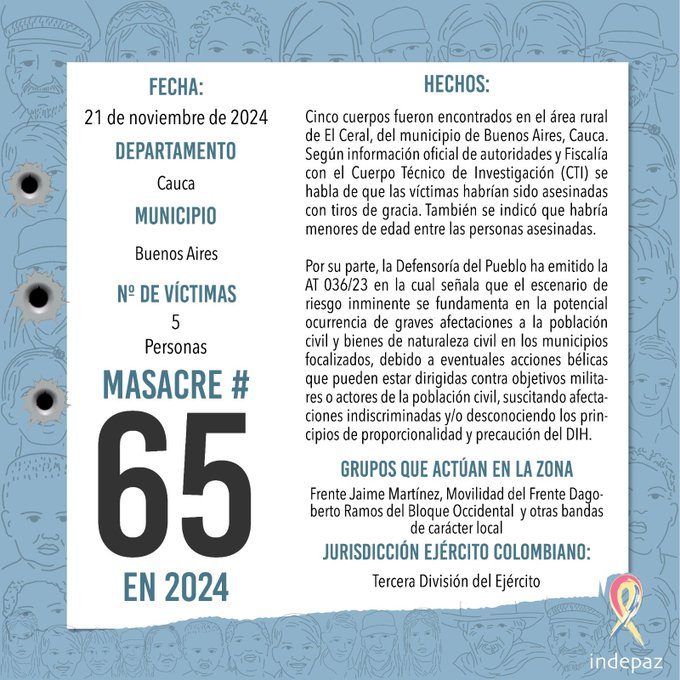 FECHA:
21 de noviembre de 2024
DEPARTAMENTO
Cauca
MUNICIPIO
Buenos Aires
Nº DE VÍCTIMAS
5
Personas
MASACRE #
65
EN 2024

HECHOS:
Cinco cuerpos fueron encontrados en el área rural de El Ceral, del municipio de Buenos Aires, Cauca. Según información oficial de autoridades y Fiscalía con el Cuerpo Técnico de Investigación (CTI) se habla de que las víctimas habrían sido asesinadas con tiros de gracia. También se indicó que habría menores de edad entre las personas asesinadas.

Por su parte, la Defensoría del Pueblo ha emitido la AT 036/23 en la cual señala que el escenario de riesgo inminente se fundamenta en la potencial ocurrencia de graves afectaciones a la población civil y bienes de naturaleza civil en los municipios focalizados, debido a eventuales acciones bélicas que pueden estar dirigidas contra objetivos militares o actores de la población civil, suscitando afectaciones indiscriminadas y/o desconociendo los principios de proporcionalidad y precaución del DIH.

GRUPOS QUE ACTÚAN EN LA ZONA
Frente Jaime Martínez, Movilidad del Frente Dagoberto Ramos del Bloque Occidental y otras bandas de carácter local
JURISDICCIÓN EJÉRCITO COLOMBIANO:
Tercera División del Ejército

indepaz